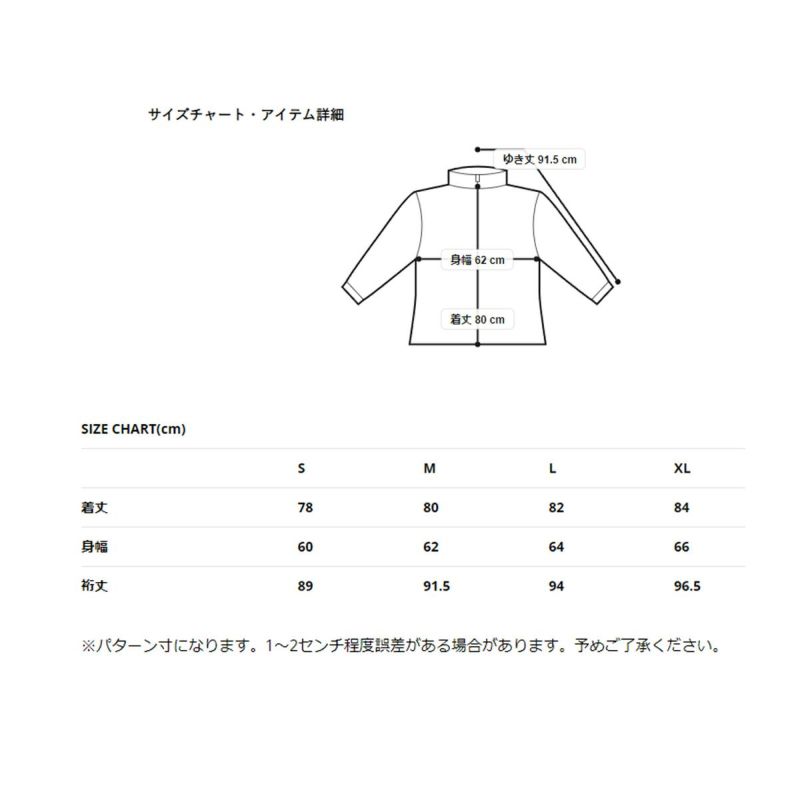 サイズチャート・アイテム詳細

ゆき丈 91.5 cm

身幅 62 cm

着丈 80 cm

SIZE CHART(cm)

| | S | M | L | XL |
|---|---|---|---|---|
| 着丈 | 78 | 80 | 82 | 84 |
| 身幅 | 60 | 62 | 64 | 66 |
| 裄丈 | 89 | 91.5 | 94 | 96.5 |

※パターン寸になります。1～2センチ程度誤差がある場合があります。予めご了承ください。